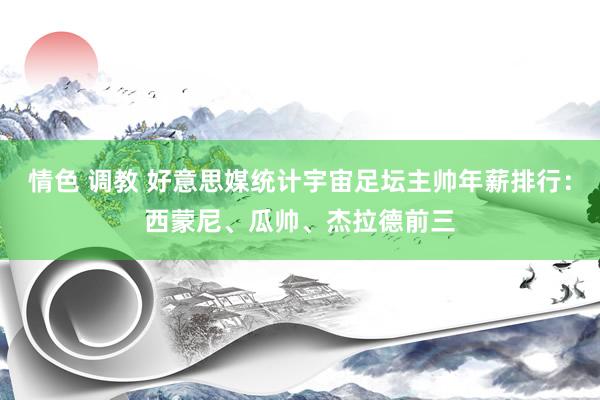 情色 调教 好意思媒统计宇宙足坛主帅年薪排行：西蒙尼、瓜帅、杰拉德前三